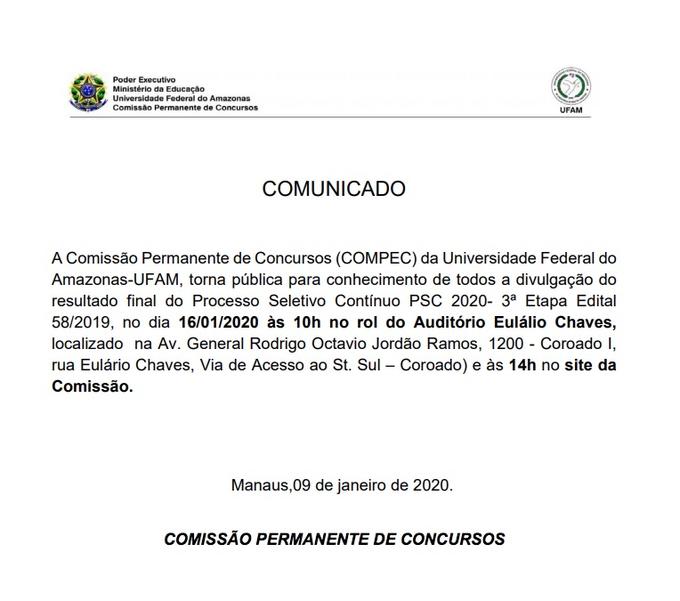 Poder Executivo
Ministério da Educação
Universidade Federal do Amazonas
Comissão Permanente de Concursos

UFAM

COMUNICADO

A Comissão Permanente de Concursos (COMPEC) da Universidade Federal do Amazonas-UFAM, torna pública para conhecimento de todos a divulgação do resultado final do Processo Seletivo Contínuo PSC 2020- 3ª Etapa Edital 58/2019, no dia 16/01/2020 às 10h no rol do Auditório Eulálio Chaves, localizado na Av. General Rodrigo Octavio Jordão Ramos, 1200 - Coroado I, rua Eulário Chaves, Via de Acesso ao St. Sul – Coroado) e às 14h no site da Comissão.

Manaus,09 de janeiro de 2020.

COMISSÃO PERMANENTE DE CONCURSOS